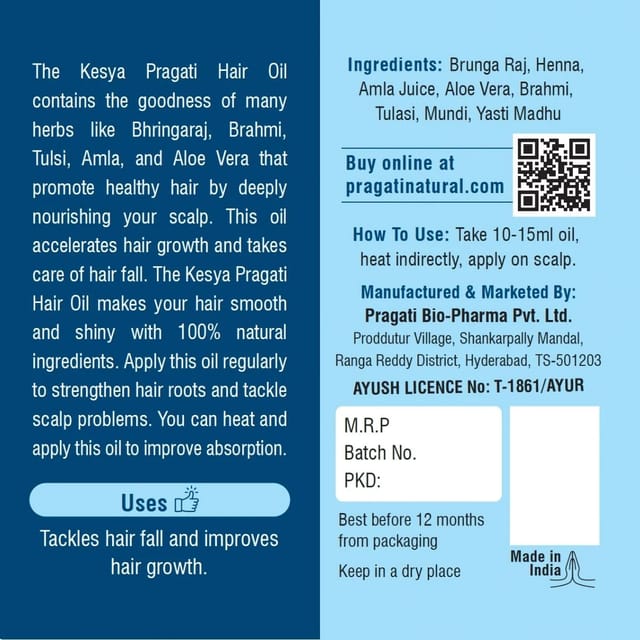 The Kesya Pragati Hair Oil contains the goodness of many herbs like Bhringaraj, Brahmi, Tulsi, Amla, and Aloe Vera that promote healthy hair by deeply nourishing your scalp. This oil accelerates hair growth and takes care of hair fall. The Kesya Pragati Hair Oil makes your hair smooth and shiny with 100% natural ingredients. Apply this oil regularly to strengthen hair roots and tackle scalp problems. You can heat and apply this oil to improve absorption.

Uses

Tackles hair fall and improves hair growth.

Ingredients: Brunga Raj, Henna, Amla Juice, Aloe Vera, Brahmi, Tulasi, Mundi, Yasti Madhu

Buy online at pragatinatural.com

How To Use: Take 10-15ml oil, heat indirectly, apply on scalp.

Manufactured & Marketed By:
Pragati Bio-Pharma Pvt. Ltd.
Proddutur Village, Shankarpally Mandal, Ranga Reddy District, Hyderabad, TS-501203

AYUSH LICENCE No: T-1861/AYUR

M.R.P
Batch No.
PKD:

Best before 12 months from packaging

Keep in a dry place

Made in India